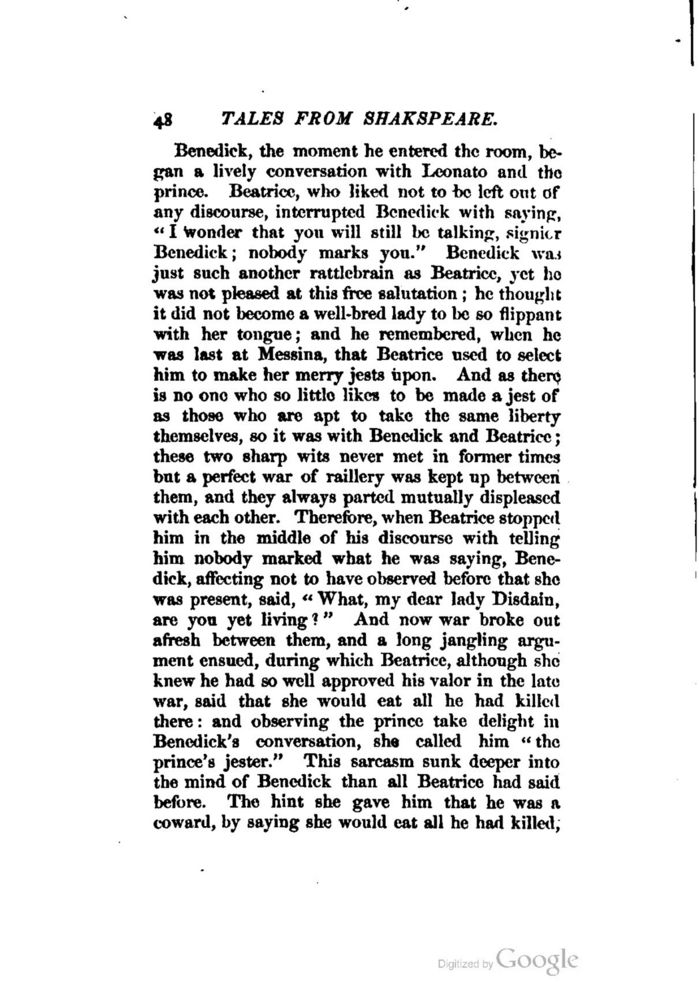 48 TALES FROM SHAKSPEARE.

Benedick, the moment he entered the room, began a lively conversation with Leonato and the prince. Beatrice, who liked not to be left out of any discourse, interrupted Benedick with saying, "I wonder that you will still be talking, signior Benedick; nobody marks you." Benedick was just such another rattlebrain as Beatrice, yet he was not pleased at this free salutation; he thought it did not become a well-bred lady to be so flippant with her tongue; and he remembered, when he was last at Messina, that Beatrice used to select him to make her merry jests upon. And as there is no one who so little likes to be made a jest of as those who are apt to take the same liberty themselves, so it was with Benedick and Beatrice; these two sharp wits never met in former times but a perfect war of raillery was kept up between them, and they always parted mutually displeased with each other. Therefore, when Beatrice stopped him in the middle of his discourse with telling him nobody marked what he was saying, Benedick, affecting not to have observed before that she was present, said, "What, my dear lady Disdain, are you yet living?" And now war broke out afresh between them, and a long jangling argument ensued, during which Beatrice, although she knew he had so well approved his valor in the late war, said that she would eat all he had killed there: and observing the prince take delight in Benedick's conversation, she called him "the prince's jester." This sarcasm sunk deeper into the mind of Benedick than all Beatrice had said before. The hint she gave him that he was a coward, by saying she would eat all he had killed,

Digitized by Google